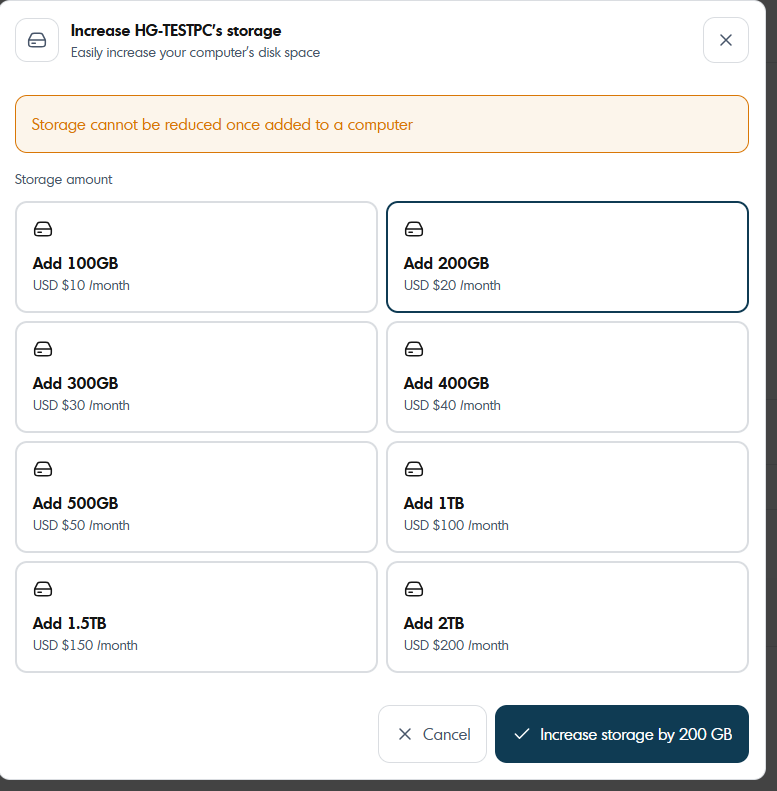 Increase HG-TESTPC's storage
Easily increase your computer's disk space

Storage cannot be reduced once added to a computer

Storage amount

Add 100GB
USD $10 /month

Add 200GB
USD $20 /month

Add 300GB
USD $30 /month

Add 400GB
USD $40 /month

Add 500GB
USD $50 /month

Add 1TB
USD $100 /month

Add 1.5TB
USD $150 /month

Add 2TB
USD $200 /month

Cancel

Increase storage by 200 GB